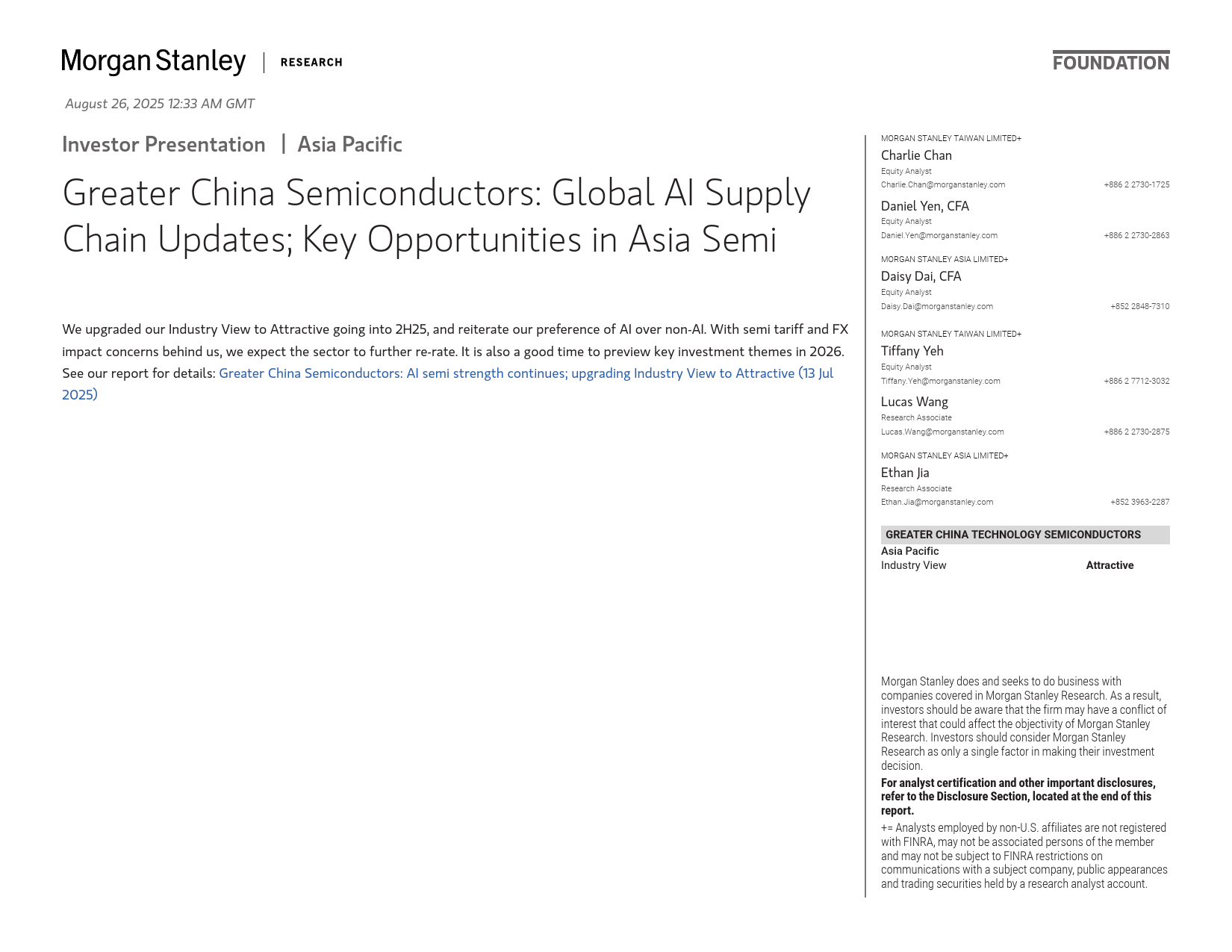 Morgan Stanley | RESEARCH

FOUNDATION

August 26, 2025 12:33 AM GMT

Investor Presentation | Asia Pacific

Greater China Semiconductors: Global AI Supply Chain Updates; Key Opportunities in Asia Semi

We upgraded our Industry View to Attractive going into 2H25, and reiterate our preference of AI over non-AI. With semi tariff and FX impact concerns behind us, we expect the sector to further re-rate. It is also a good time to preview key investment themes in 2026. See our report for details: Greater China Semiconductors: AI semi strength continues; upgrading Industry View to Attractive (13 Jul 2025)

MORGAN STANLEY TAIWAN LIMITED+
Charlie Chan
Equity Analyst
Charlie.Chan@morganstanley.com +886 2 2730-1725

Daniel Yen, CFA
Equity Analyst
Daniel.Yen@morganstanley.com +886 2 2730-2863

MORGAN STANLEY ASIA LIMITED+
Daisy Dai, CFA
Equity Analyst
Daisy.Dai@morganstanley.com +852 2848-7310

MORGAN STANLEY TAIWAN LIMITED+
Tiffany Yeh
Equity Analyst
Tiffany.Yeh@morganstanley.com +886 2 7712-3032

Lucas Wang
Research Associate
Lucas.Wang@morganstanley.com +886 2 2730-2875

MORGAN STANLEY ASIA LIMITED+
Ethan Jia
Research Associate
Ethan.Jia@morganstanley.com +852 3963-2287

GREATER CHINA TECHNOLOGY SEMICONDUCTORS
Asia Pacific
Industry View Attractive

Morgan Stanley does and seeks to do business with companies covered in Morgan Stanley Research. As a result, investors should be aware that the firm may have a conflict of interest that could affect the objectivity of Morgan Stanley Research. Investors should consider Morgan Stanley Research as only a single factor in making their investment decision.

For analyst certification and other important disclosures, refer to the Disclosure Section, located at the end of this report.

+= Analysts employed by non-U.S. affiliates are not registered with FINRA, may not be associated persons of the member and may not be subject to FINRA restrictions on communications with a subject company, public appearances and trading securities held by a research analyst account.